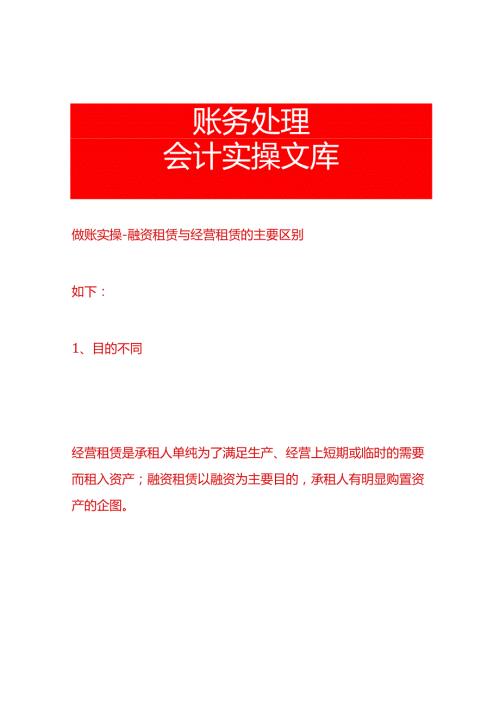 账务处理
会计实操文库

做账实操-融资租赁与经营租赁的主要区别

如下：

1、目的不同

经营租赁是承租人单纯为了满足生产、经营上短期或临时的需要而租入资产；融资租赁以融资为主要目的，承租人有明显购置资产的企图。